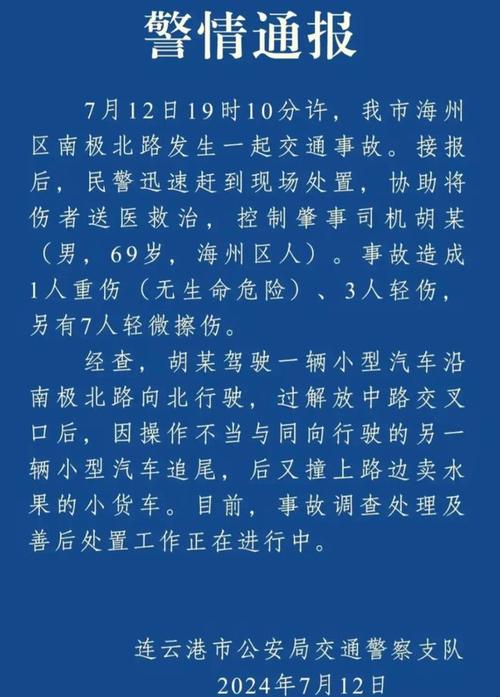 警情通报

7月12日19时10分许，我市海州区南极北路发生一起交通事故。接报后，民警迅速赶到现场处置，协助将伤者送医救治，控制肇事司机胡某（男，69岁，海州区人）。事故造成1人重伤（无生命危险）、3人轻伤，另有7人轻微擦伤。

经查，胡某驾驶一辆小型汽车沿南极北路向北行驶，过解放中路交叉口后，因操作不当与同向行驶的另一辆小型汽车追尾，后又撞上路边卖水果的小货车。目前，事故调查处理及善后处置工作正在进行中。

连云港市公安局交通警察支队
2024年7月12日